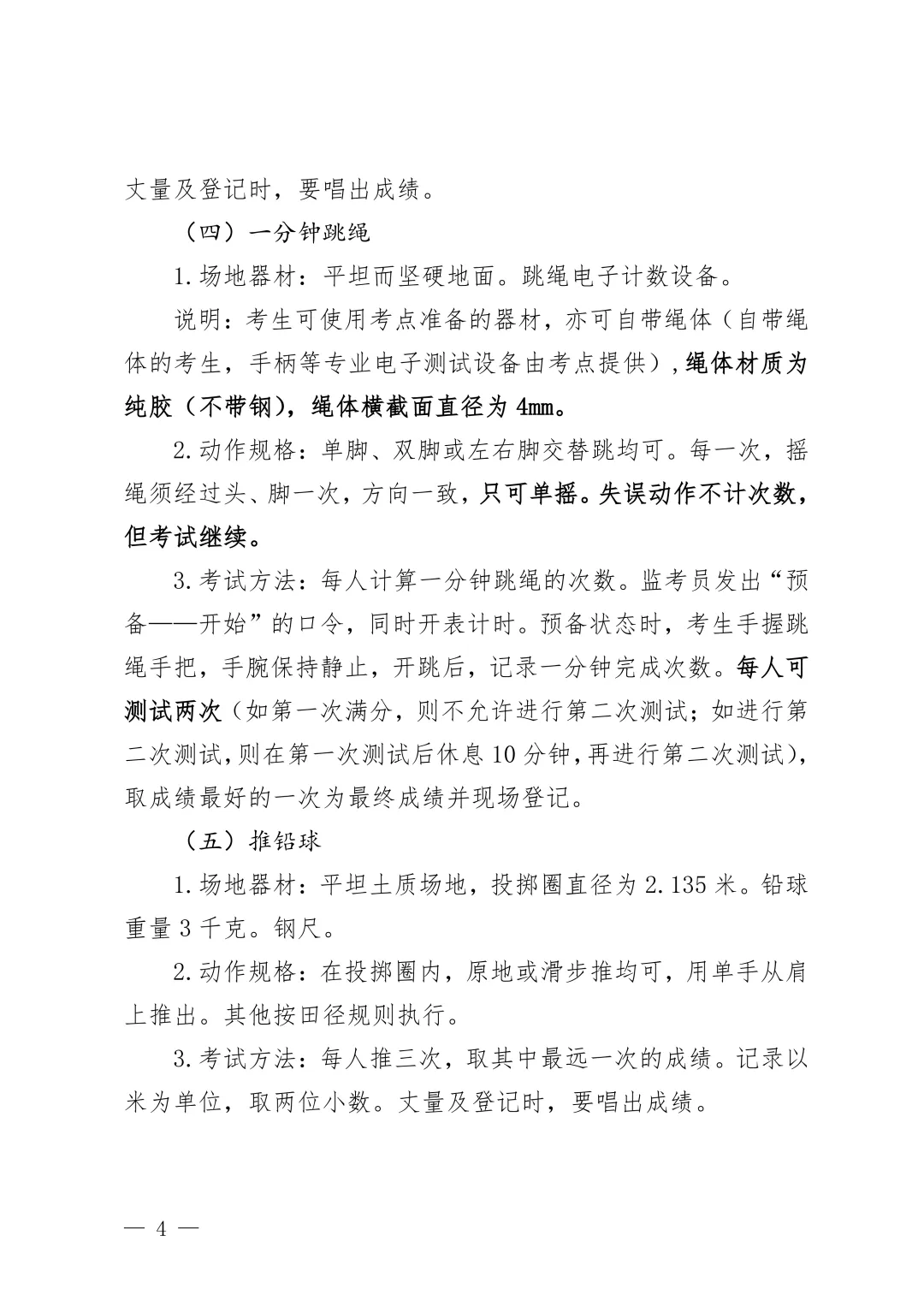 丈量及登记时，要唱出成绩。

（四）一分钟跳绳

1.场地器材：平坦而坚硬地面。跳绳电子计数设备。

说明：考生可使用考点准备的器材，亦可自带绳体（自带绳体的考生，手柄等专业电子测试设备由考点提供），绳体材质为纯胶（不带钢），绳体横截面直径为 4mm。

2.动作规格：单脚、双脚或左右脚交替跳均可。每一次，摇绳须经过头、脚一次，方向一致，只可单摇。失误动作不计次数，但考试继续。

3.考试方法：每人计算一分钟跳绳的次数。监考员发出“预备——开始”的口令，同时开表计时。预备状态时，考生手握跳绳手把，手腕保持静止，开跳后，记录一分钟完成次数。每人可测试两次（如第一次满分，则不允许进行第二次测试；如进行第二次测试，则在第一次测试后休息 10 分钟，再进行第二次测试），取成绩最好的一次为最终成绩并现场登记。

（五）推铅球

1.场地器材：平坦土质场地，投掷圈直径为 2.135 米。铅球重量 3 千克。钢尺。

2.动作规格：在投掷圈内，原地或滑步推均可，用单手从肩上推出。其他按田径规则执行。

3.考试方法：每人推三次，取其中最远一次的成绩。记录以米为单位，取两位小数。丈量及登记时，要唱出成绩。

— 4 —